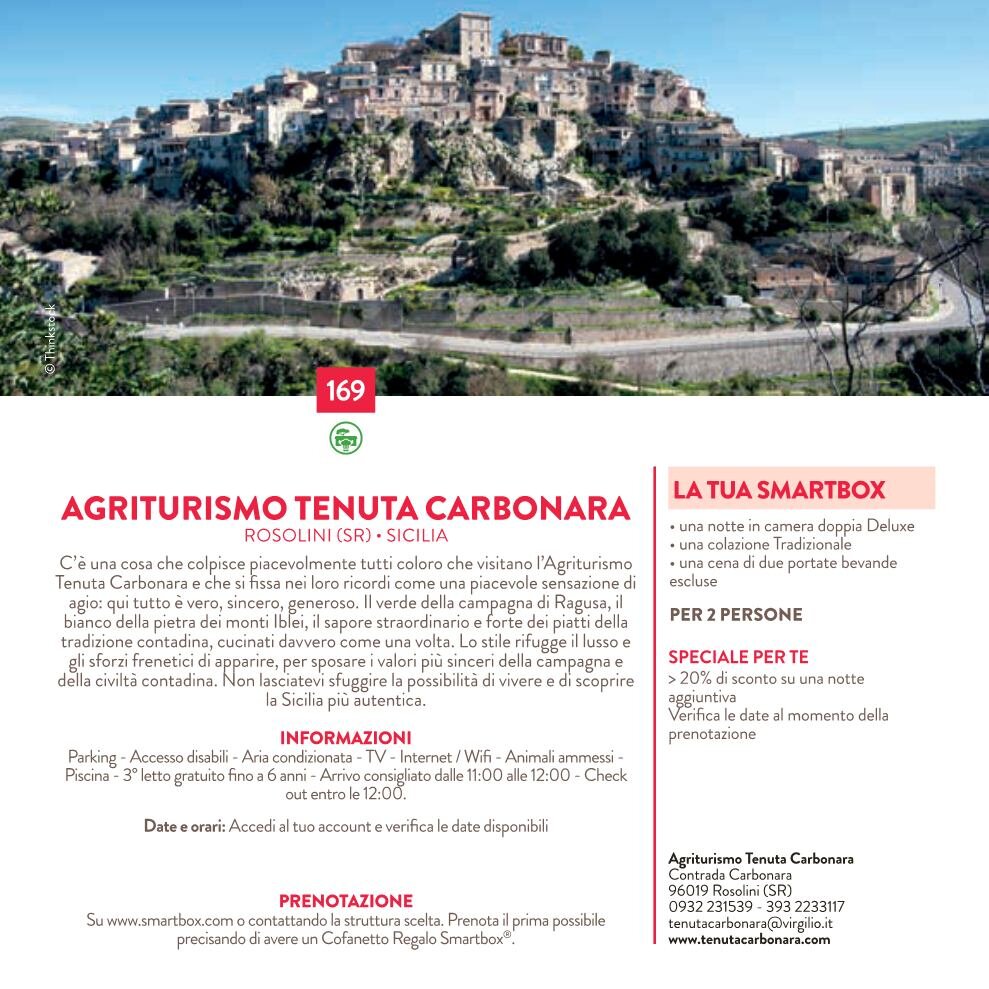 ©Thinkstock

169

AGRITURISMO TENUTA CARBONARA
ROSOLINI (SR) • SICILIA

C'è una cosa che colpisce piacevolmente tutti coloro che visitano l'Agriturismo Tenuta Carbonara e che si fissa nei loro ricordi come una piacevole sensazione di agio: qui tutto è vero, sincero, generoso. Il verde della campagna di Ragusa, il bianco della pietra dei monti Iblei, il sapore straordinario e forte dei piatti della tradizione contadina, cucinati davvero come una volta. Lo stile rifugge il lusso e gli sforzi frenetici di apparire, per sposare i valori più sinceri della campagna e della civiltà contadina. Non lasciatevi sfuggire la possibilità di vivere e di scoprire la Sicilia più autentica.

INFORMAZIONI
Parking - Accesso disabili - Aria condizionata - TV - Internet / Wifi - Animali ammessi - Piscina - 3° letto gratuito fino a 6 anni - Arrivo consigliato dalle 11:00 alle 12:00 - Check out entro le 12:00.

Date e orari: Accedi al tuo account e verifica le date disponibili

PRENOTAZIONE
Su www.smartbox.com o contattando la struttura scelta. Prenota il prima possibile precisando di avere un Cofanetto Regalo Smartbox®.

LA TUA SMARTBOX
• una notte in camera doppia Deluxe
• una colazione Tradizionale
• una cena di due portate bevande escluse

PER 2 PERSONE

SPECIALE PER TE
> 20% di sconto su una notte aggiuntiva
Verifica le date al momento della prenotazione

Agriturismo Tenuta Carbonara
Contrada Carbonara
96019 Rosolini (SR)
0932 231539 - 393 2233117
tenutacarbonara@virgilio.it
www.tenutacarbonara.com